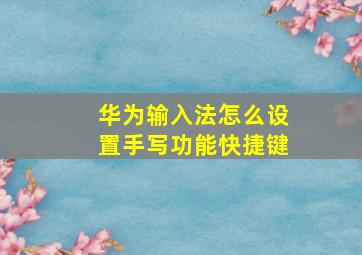 华为输入法怎么设置手写功能快捷键